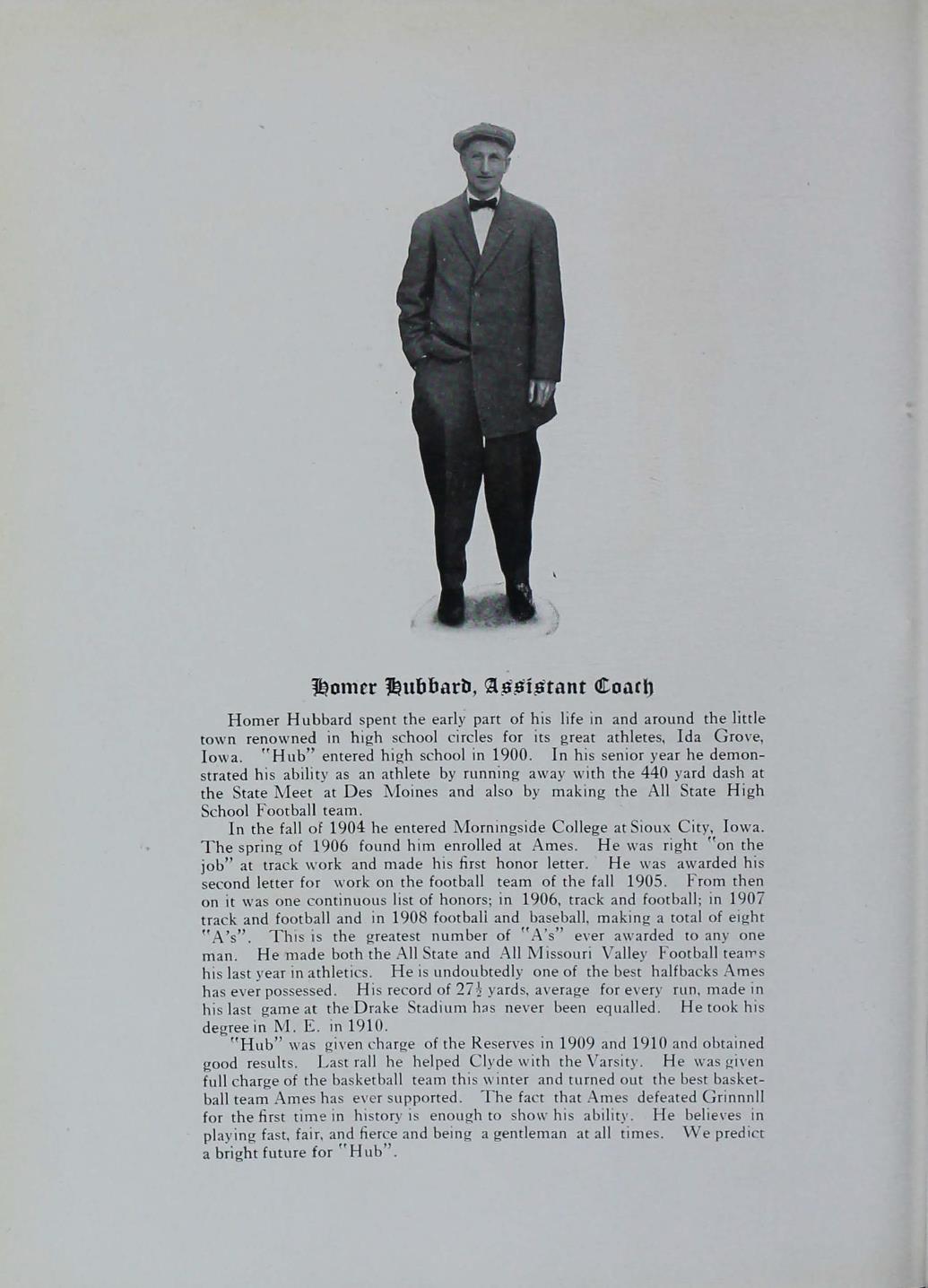 Homer Hubbard, Assistant Coach

Homer Hubbard spent the early part of his life in and around the little town renowned in high school circles for its great athletes, Ida Grove, Iowa. "Hub" entered high school in 1900. In his senior year he demonstrated his ability as an athlete by running away with the 440 yard dash at the State Meet at Des Moines and also by making the All State High School Football team.

In the fall of 1904 he entered Morningside College at Sioux City, Iowa. The spring of 1906 found him enrolled at Ames. He was right "on the job" at track work and made his first honor letter. He was awarded his second letter for work on the football team of the fall 1905. From then on it was one continuous list of honors; in 1906, track and football; in 1907 track and football and in 1908 football and baseball, making a total of eight "A's". This is the greatest number of "A's" ever awarded to any one man. He made both the All State and All Missouri Valley Football teams his last year in athletics. He is undoubtedly one of the best halfbacks Ames has ever possessed. His record of $27\frac{1}{2}$ yards, average for every run, made in his last game at the Drake Stadium has never been equalled. He took his degree in M. E. in 1910.

"Hub" was given charge of the Reserves in 1909 and 1910 and obtained good results. Last rall he helped Clyde with the Varsity. He was given full charge of the basketball team this winter and turned out the best basketball team Ames has ever supported. The fact that Ames defeated Grinnnll for the first time in history is enough to show his ability. He believes in playing fast, fair, and fierce and being a gentleman at all times. We predict a bright future for "Hub".